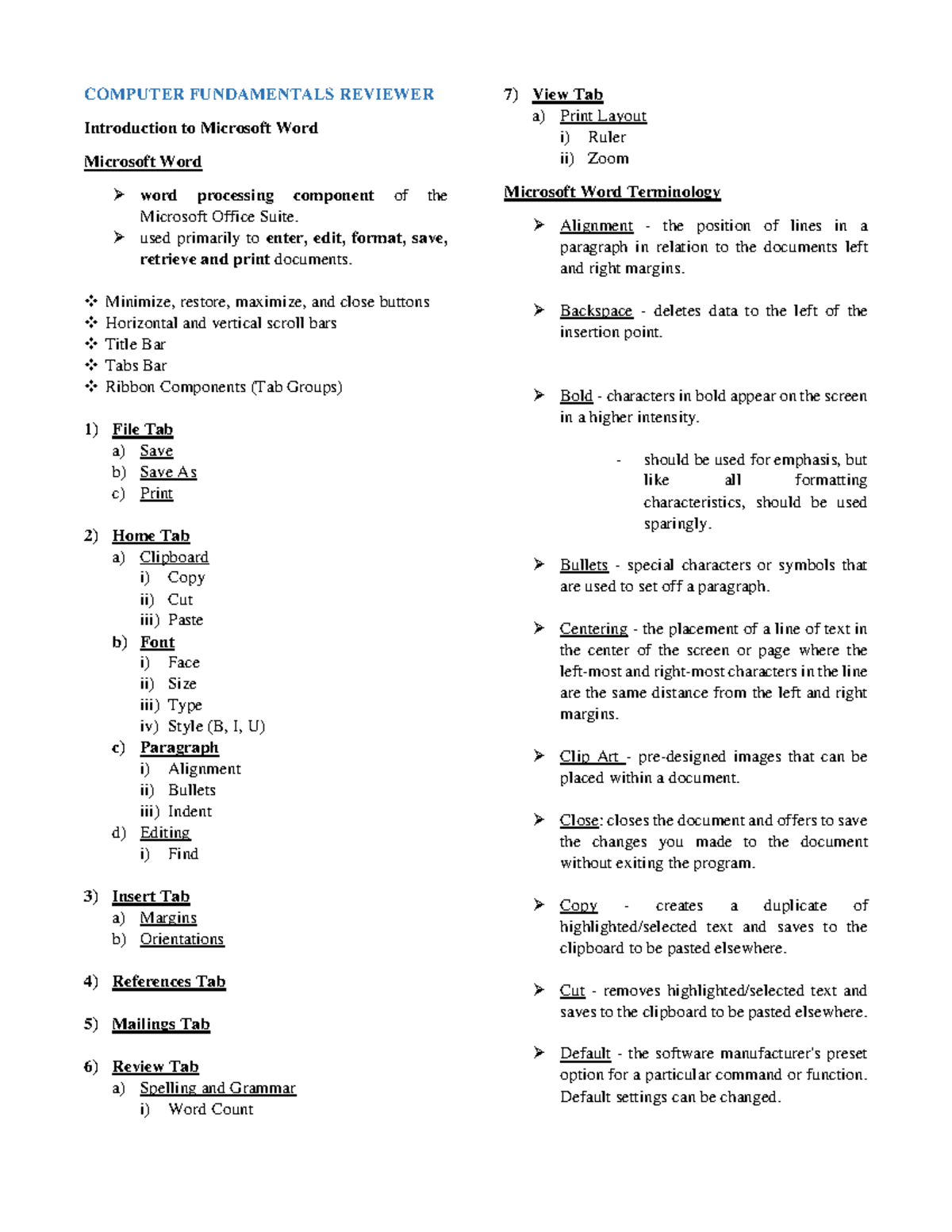 COMPUTER FUNDAMENTALS REVIEWER

Introduction to Microsoft Word

Microsoft Word

➢ word processing component of the Microsoft Office Suite.
➢ used primarily to enter, edit, format, save, retrieve and print documents.

❖ Minimize, restore, maximize, and close buttons
❖ Horizontal and vertical scroll bars
❖ Title Bar
❖ Tabs Bar
❖ Ribbon Components (Tab Groups)

1) File Tab
a) Save
b) Save As
c) Print

2) Home Tab
a) Clipboard
i) Copy
ii) Cut
iii) Paste
b) Font
i) Face
ii) Size
iii) Type
iv) Style (B, I, U)
c) Paragraph
i) Alignment
ii) Bullets
iii) Indent
d) Editing
i) Find

3) Insert Tab
a) Margins
b) Orientations

4) References Tab

5) Mailings Tab

6) Review Tab
a) Spelling and Grammar
i) Word Count

7) View Tab
a) Print Layout
i) Ruler
ii) Zoom

Microsoft Word Terminology

➢ Alignment - the position of lines in a paragraph in relation to the documents left and right margins.

➢ Backspace - deletes data to the left of the insertion point.

➢ Bold - characters in bold appear on the screen in a higher intensity.

- should be used for emphasis, but like all formatting characteristics, should be used sparingly.

➢ Bullets - special characters or symbols that are used to set off a paragraph.

➢ Centering - the placement of a line of text in the center of the screen or page where the left-most and right-most characters in the line are the same distance from the left and right margins.

➢ Clip Art - pre-designed images that can be placed within a document.

➢ Close: closes the document and offers to save the changes you made to the document without exiting the program.

➢ Copy - creates a duplicate of highlighted/selected text and saves to the clipboard to be pasted elsewhere.

➢ Cut - removes highlighted/selected text and saves to the clipboard to be pasted elsewhere.

➢ Default - the software manufacturer's preset option for a particular command or function. Default settings can be changed.